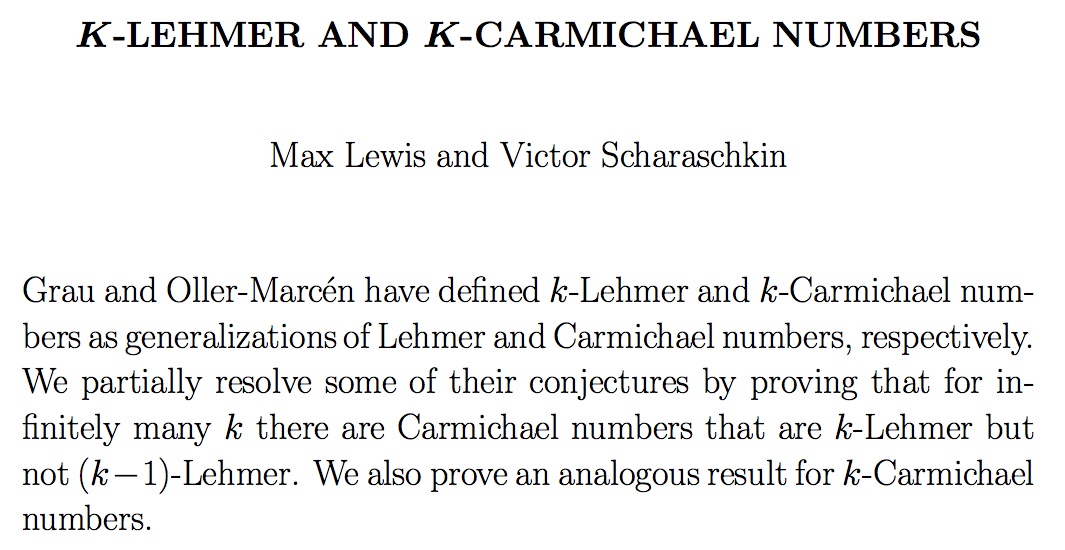 K-LEHMER AND K-CARMICHAEL NUMBERS

Max Lewis and Victor Scharaschkin

Grau and Oller-Marcén have defined k-Lehmer and k-Carmichael numbers as generalizations of Lehmer and Carmichael numbers, respectively. We partially resolve some of their conjectures by proving that for infinitely many k there are Carmichael numbers that are k-Lehmer but not $(k-1)$-Lehmer. We also prove an analogous result for k-Carmichael numbers.